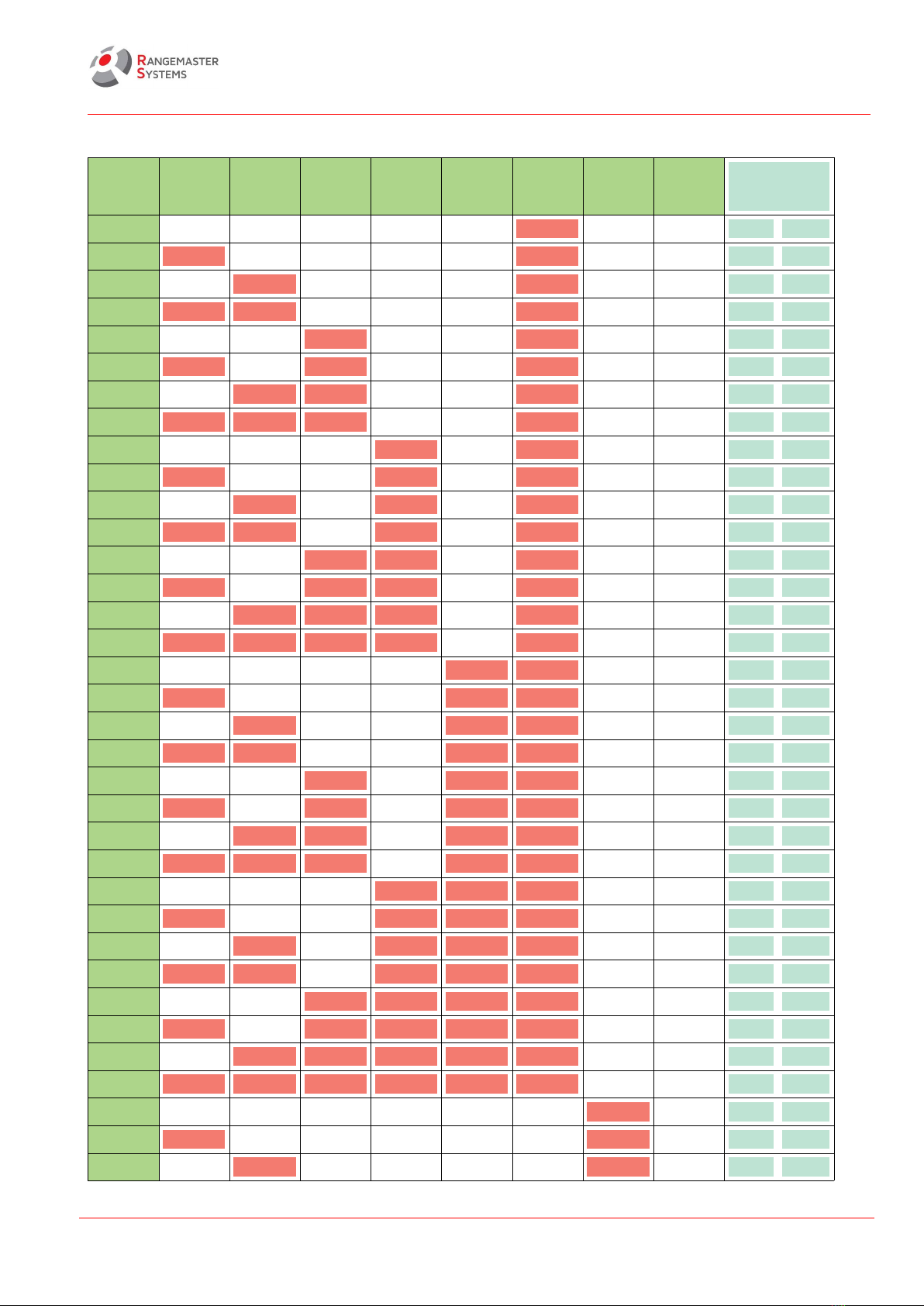 RANGEMASTER SYSTEMS